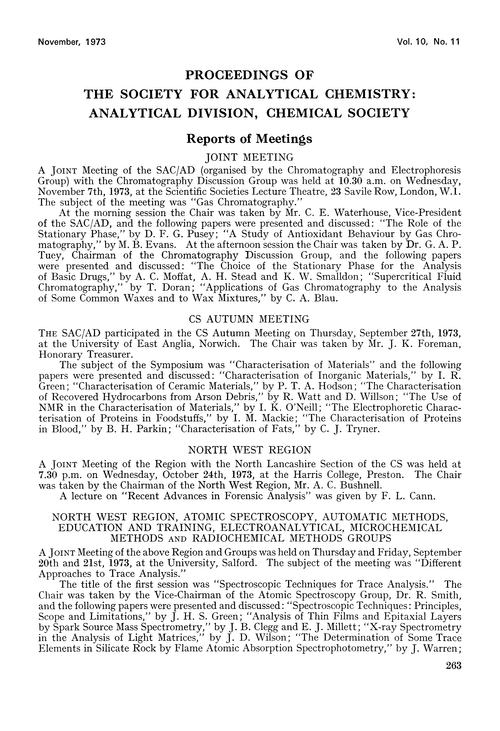 November, 1973 Vol. 10, No. 11

PROCEEDINGS OF
THE SOCIETY FOR ANALYTICAL CHEMISTRY:
ANALYTICAL DIVISION, CHEMICAL SOCIETY

Reports of Meetings

JOINT MEETING

A JOINT Meeting of the SAC/AD (organised by the Chromatography and Electrophoresis Group) with the Chromatography Discussion Group was held at 10.30 a.m. on Wednesday, November 7th, 1973, at the Scientific Societies Lecture Theatre, 23 Savile Row, London, W.1. The subject of the meeting was "Gas Chromatography."

At the morning session the Chair was taken by Mr. C. E. Waterhouse, Vice-President of the SAC/AD, and the following papers were presented and discussed: "The Role of the Stationary Phase," by D. F. G. Pusey; "A Study of Antioxidant Behaviour by Gas Chromatography," by M. B. Evans. At the afternoon session the Chair was taken by Dr. G. A. P. Tuey, Chairman of the Chromatography Discussion Group, and the following papers were presented and discussed: "The Choice of the Stationary Phase for the Analysis of Basic Drugs," by A. C. Moffat, A. H. Stead and K. W. Smalldon; "Supercritical Fluid Chromatography," by T. Doran; "Applications of Gas Chromatography to the Analysis of Some Common Waxes and to Wax Mixtures," by C. A. Blau.

CS AUTUMN MEETING

THE SAC/AD participated in the CS Autumn Meeting on Thursday, September 27th, 1973, at the University of East Anglia, Norwich. The Chair was taken by Mr. J. K. Foreman, Honorary Treasurer.

The subject of the Symposium was "Characterisation of Materials" and the following papers were presented and discussed: "Characterisation of Inorganic Materials," by I. R. Green; "Characterisation of Ceramic Materials," by P. T. A. Hodson; "The Characterisation of Recovered Hydrocarbons from Arson Debris," by R. Watt and D. Willson; "The Use of NMR in the Characterisation of Materials," by I. K. O'Neill; "The Electrophoretic Characterisation of Proteins in Foodstuffs," by I. M. Mackie; "The Characterisation of Proteins in Blood," by B. H. Parkin; "Characterisation of Fats," by C. J. Tryner.

NORTH WEST REGION

A JOINT Meeting of the Region with the North Lancashire Section of the CS was held at 7.30 p.m. on Wednesday, October 24th, 1973, at the Harris College, Preston. The Chair was taken by the Chairman of the North West Region, Mr. A. C. Bushnell.

A lecture on "Recent Advances in Forensic Analysis" was given by F. L. Cann.

NORTH WEST REGION, ATOMIC SPECTROSCOPY, AUTOMATIC METHODS, EDUCATION AND TRAINING, ELECTROANALYTICAL, MICROCHEMICAL METHODS AND RADIOCHEMICAL METHODS GROUPS

A JOINT Meeting of the above Region and Groups was held on Thursday and Friday, September 20th and 21st, 1973, at the University, Salford. The subject of the meeting was "Different Approaches to Trace Analysis."

The title of the first session was "Spectroscopic Techniques for Trace Analysis." The Chair was taken by the Vice-Chairman of the Atomic Spectroscopy Group, Dr. R. Smith, and the following papers were presented and discussed: "Spectroscopic Techniques: Principles, Scope and Limitations," by J. H. S. Green; "Analysis of Thin Films and Epitaxial Layers by Spark Source Mass Spectrometry," by J. B. Clegg and E. J. Millett; "X-ray Spectrometry in the Analysis of Light Matrices," by J. D. Wilson; "The Determination of Some Trace Elements in Silicate Rock by Flame Atomic Absorption Spectrophotometry," by J. Warren;

263